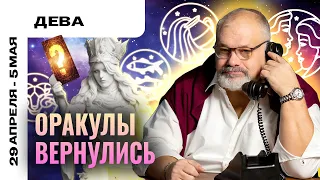 ДЕВА

29 АПРЕЛЯ - 5 МАЯ

?

ОРАКУЛЫ ВЕРНУЛИСЬ